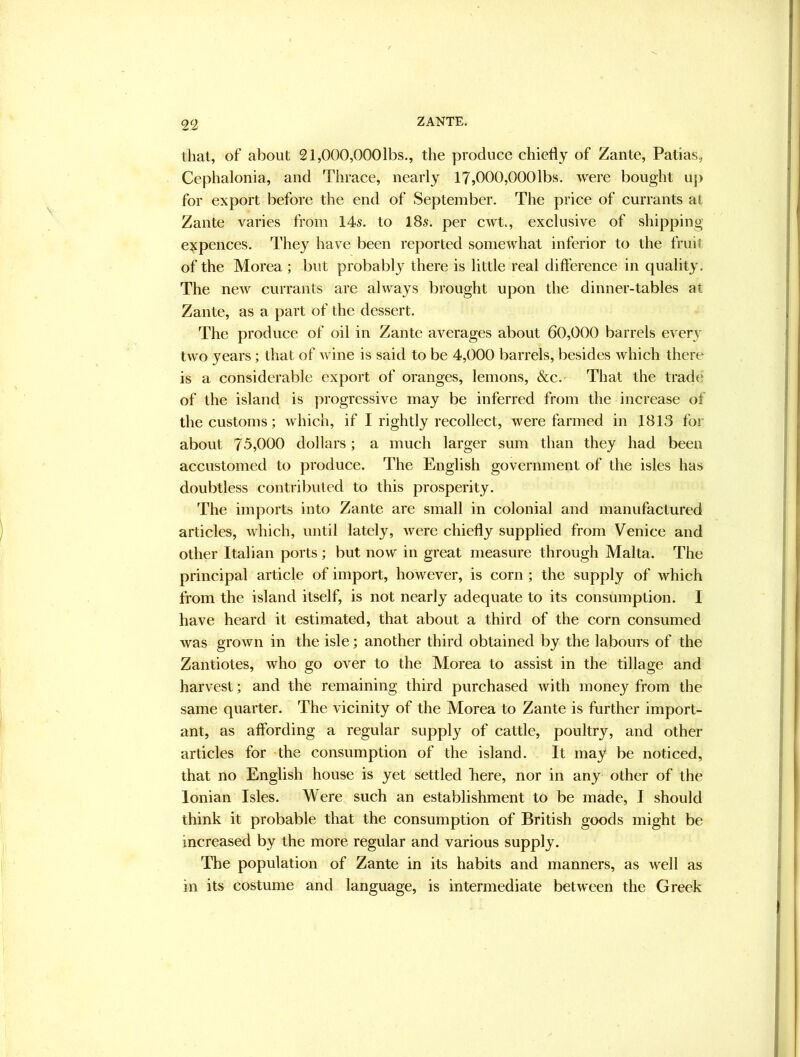 22 ZANTE.

that, of about 21,000,000lbs., the produce chiefly of Zante, Patias, Cephalonia, and Thrace, nearly 17,000,000lbs. were bought up for export before the end of September. The price of currants at Zante varies from 14s. to 18s. per cwt., exclusive of shipping expences. They have been reported somewhat inferior to the fruit of the Morea ; but probably there is little real difference in quality. The new currants are always brought upon the dinner-tables at Zante, as a part of the dessert.

The produce of oil in Zante averages about 60,000 barrels every two years ; that of wine is said to be 4,000 barrels, besides which there is a considerable export of oranges, lemons, &c. That the trade of the island is progressive may be inferred from the increase of the customs ; which, if I rightly recollect, were farmed in 1813 for about 75,000 dollars ; a much larger sum than they had been accustomed to produce. The English government of the isles has doubtless contributed to this prosperity.

The imports into Zante are small in colonial and manufactured articles, which, until lately, were chiefly supplied from Venice and other Italian ports ; but now in great measure through Malta. The principal article of import, however, is corn ; the supply of which from the island itself, is not nearly adequate to its consumption. I have heard it estimated, that about a third of the corn consumed was grown in the isle ; another third obtained by the labours of the Zantiotes, who go over to the Morea to assist in the tillage and harvest ; and the remaining third purchased with money from the same quarter. The vicinity of the Morea to Zante is further important, as affording a regular supply of cattle, poultry, and other articles for the consumption of the island. It may be noticed, that no English house is yet settled here, nor in any other of the Ionian Isles. Were such an establishment to be made, I should think it probable that the consumption of British goods might be increased by the more regular and various supply.

The population of Zante in its habits and manners, as well as in its costume and language, is intermediate between the Greek